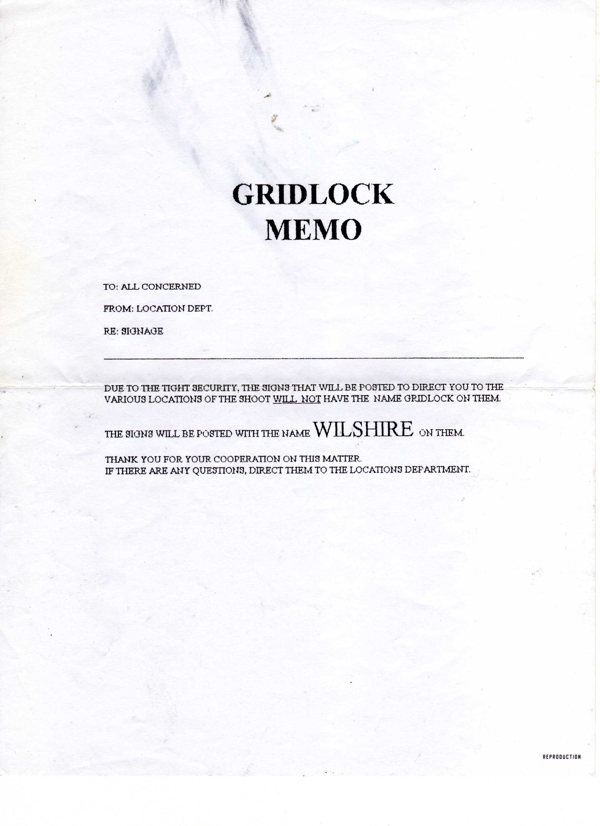 GRIDLOCK
MEMO

TO: ALL CONCERNED

FROM: LOCATION DEPT.

RE: SIGNAGE

DUE TO THE TIGHT SECURITY, THE SIGNS THAT WILL BE POSTED TO DIRECT YOU TO THE VARIOUS LOCATIONS OF THE SHOOT WILL NOT HAVE THE NAME GRIDLOCK ON THEM.

THE SIGNS WILL BE POSTED WITH THE NAME WILSHIRE ON THEM.

THANK YOU FOR YOUR COOPERATION ON THIS MATTER.
IF THERE ARE ANY QUESTIONS, DIRECT THEM TO THE LOCATIONS DEPARTMENT.

REPRODUCTION